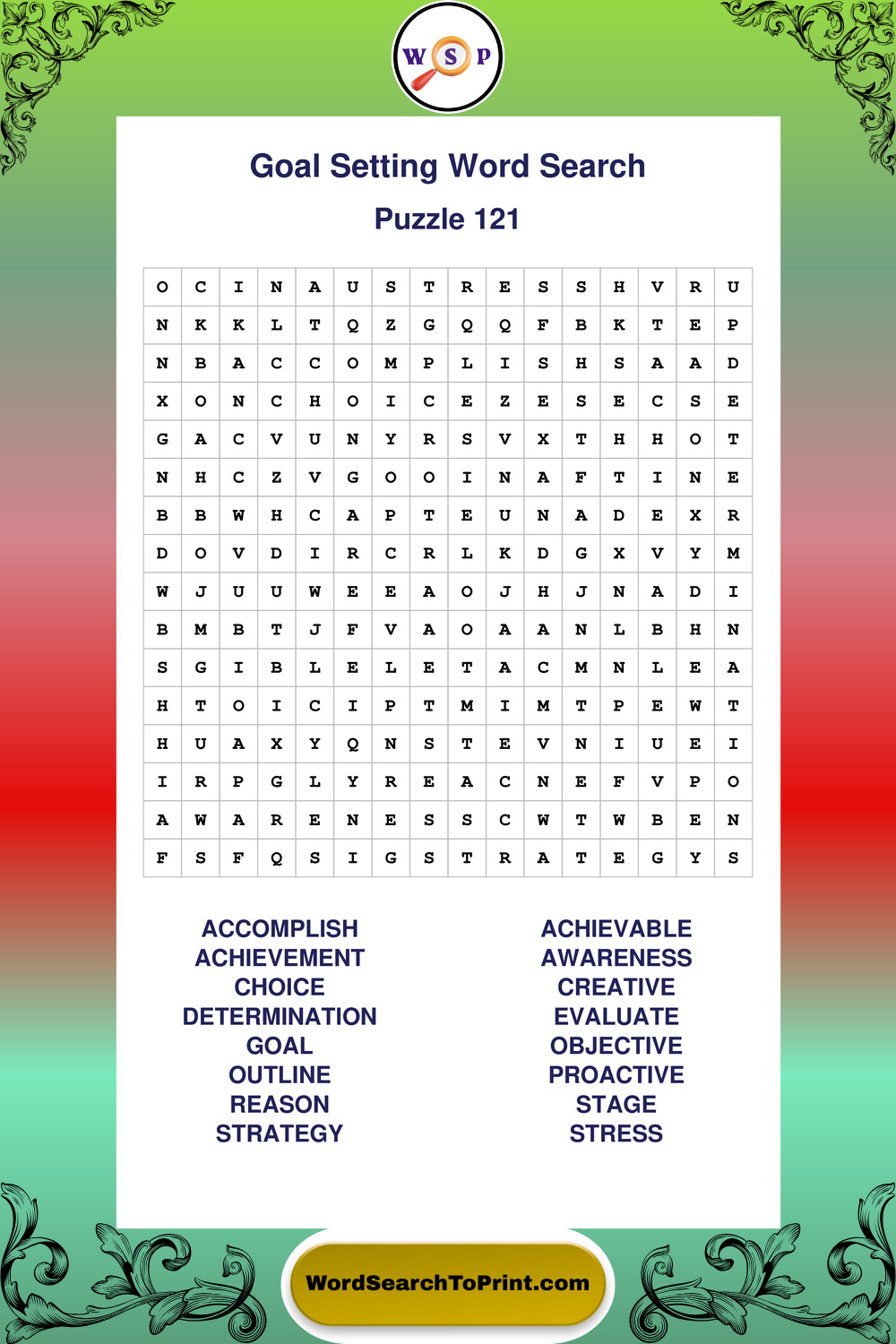 W S P

Goal Setting Word Search

Puzzle 121

| O | C | I | N | A | U | S | T | R | E | S | S | H | V | R | U |
|---|---|---|---|---|---|---|---|---|---|---|---|---|---|---|---|
| N | K | K | L | T | Q | Z | G | Q | Q | F | B | K | T | E | P |
| N | B | A | C | C | O | M | P | L | I | S | H | S | A | A | D |
| X | O | N | C | H | O | I | C | E | Z | E | S | E | C | S | E |
| G | A | C | V | U | N | Y | R | S | V | X | T | H | H | O | T |
| N | H | C | Z | V | G | O | O | I | N | A | F | T | I | N | E |
| B | B | W | H | C | A | P | T | E | U | N | A | D | E | X | R |
| D | O | V | D | I | R | C | R | L | K | D | G | X | V | Y | M |
| W | J | U | U | W | E | E | A | O | J | H | J | N | A | D | I |
| B | M | B | T | J | F | V | A | O | A | A | N | L | B | H | N |
| S | G | I | B | L | E | L | E | T | A | C | M | N | L | E | A |
| H | T | O | I | C | I | P | T | M | I | M | T | P | E | W | T |
| H | U | A | X | Y | Q | N | S | T | E | V | N | I | U | E | I |
| I | R | P | G | L | Y | R | E | A | C | N | E | F | V | P | O |
| A | W | A | R | E | N | E | S | S | C | W | T | W | B | E | N |
| F | S | F | Q | S | I | G | S | T | R | A | T | E | G | Y | S |

ACCOMPLISH
ACHIEVEMENT
CHOICE
DETERMINATION
GOAL
OUTLINE
REASON
STRATEGY

ACHIEVABLE
AWARENESS
CREATIVE
EVALUATE
OBJECTIVE
PROACTIVE
STAGE
STRESS

WordSearchToPrint.com